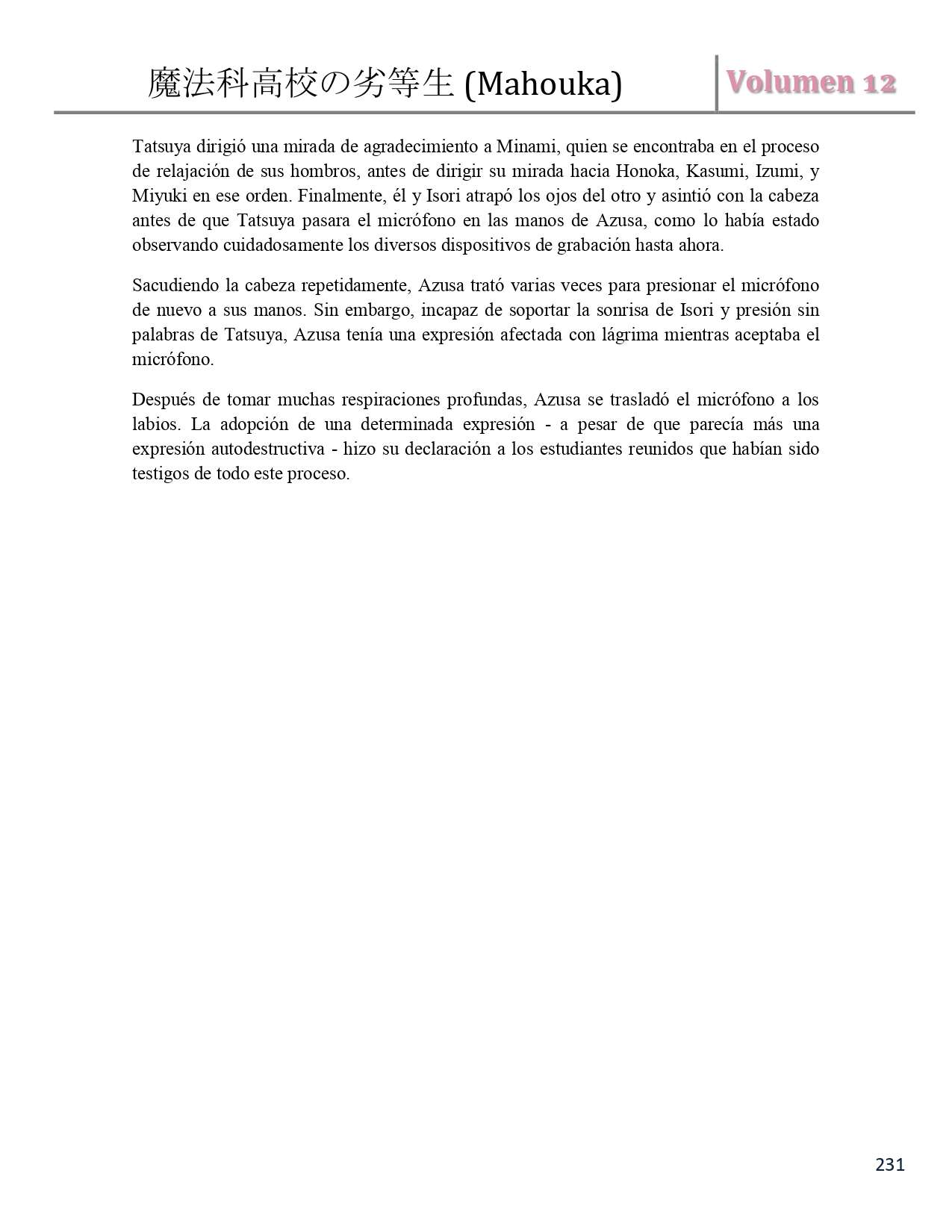 魔法科高校の劣等生 (Mahouka)

Volumen 12

Tatsuya dirigió una mirada de agradecimiento a Minami, quien se encontraba en el proceso de relajación de sus hombros, antes de dirigir su mirada hacia Honoka, Kasumi, Izumi, y Miyuki en ese orden. Finalmente, él y Isori atrapó los ojos del otro y asintió con la cabeza antes de que Tatsuya pasara el micrófono en las manos de Azusa, como lo había estado observando cuidadosamente los diversos dispositivos de grabación hasta ahora.

Sacudiendo la cabeza repetidamente, Azusa trató varias veces para presionar el micrófono de nuevo a sus manos. Sin embargo, incapaz de soportar la sonrisa de Isori y presión sin palabras de Tatsuya, Azusa tenía una expresión afectada con lágrima mientras aceptaba el micrófono.

Después de tomar muchas respiraciones profundas, Azusa se trasladó el micrófono a los labios. La adopción de una determinada expresión - a pesar de que parecía más una expresión autodestructiva - hizo su declaración a los estudiantes reunidos que habían sido testigos de todo este proceso.

231